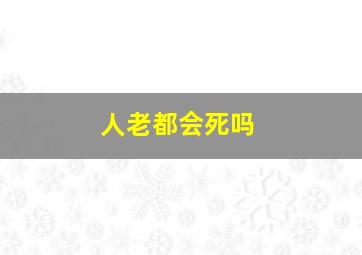 人老都会死吗